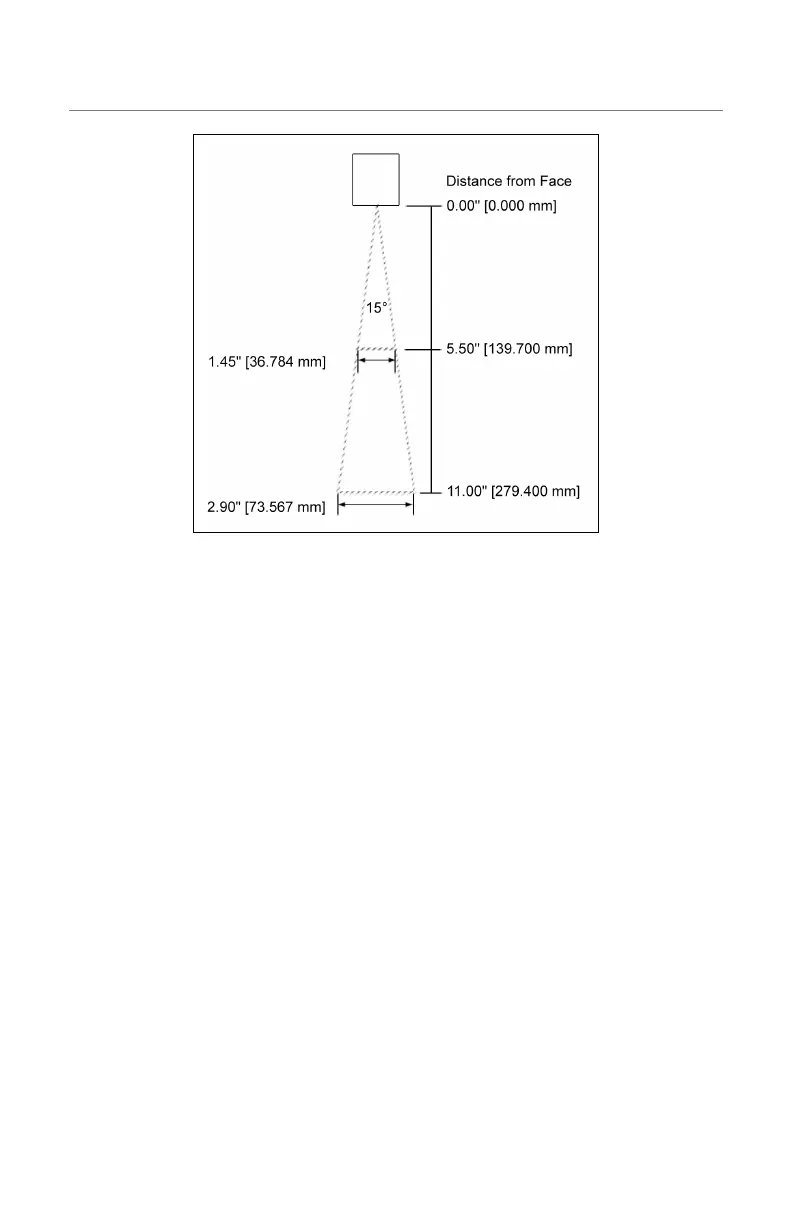 Distance from Face

0.00" [0.000 mm]

15°

1.45" [36.784 mm]

5.50" [139.700 mm]

11.00" [279.400 mm]

2.90" [73.567 mm]